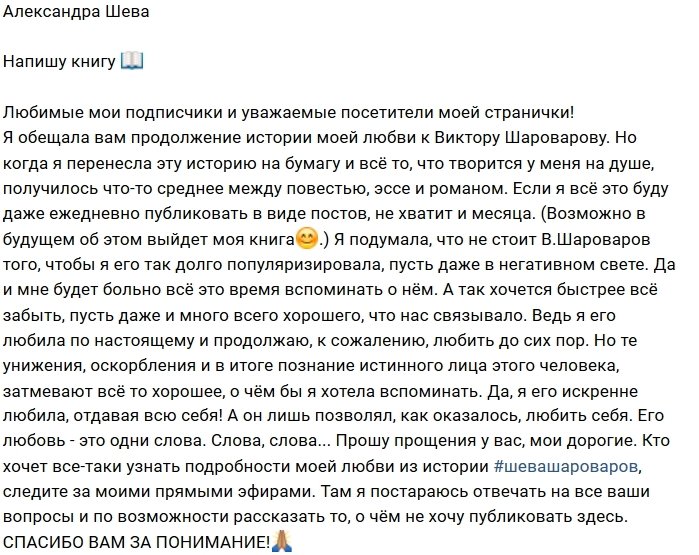 Александра Шева

Напишу книгу 📖

Любимые мои подписчики и уважаемые посетители моей странички!
Я обещала вам продолжение истории моей любви к Виктору Шароварову. Но когда я перенесла эту историю на бумагу и всё то, что творится у меня на душе, получилось что-то среднее между повестью, эссе и романом. Если я всё это буду даже ежедневно публиковать в виде постов, не хватит и месяца. (Возможно в будущем об этом выйдет моя книга😊.) Я подумала, что не стоит В.Шароваров того, чтобы я его так долго популяризировала, пусть даже в негативном свете. Да и мне будет больно всё это время вспоминать о нём. А так хочется быстрее всё забыть, пусть даже и много всего хорошего, что нас связывало. Ведь я его любила по настоящему и продолжаю, к сожалению, любить до сих пор. Но те унижения, оскорбления и в итоге познание истинного лица этого человека, затмевают всё то хорошее, о чём бы я хотела вспоминать. Да, я его искренне любила, отдавая всю себя! А он лишь позволял, как оказалось, любить себя. Его любовь - это одни слова. Слова, слова... Прошу прощения у вас, мои дорогие. Кто хочет все-таки узнать подробности моей любви из истории #шевашароваров, следите за моими прямыми эфирами. Там я постараюсь отвечать на все ваши вопросы и по возможности рассказать то, о чём не хочу публиковать здесь.
СПАСИБО ВАМ ЗА ПОНИМАНИЕ!🙏